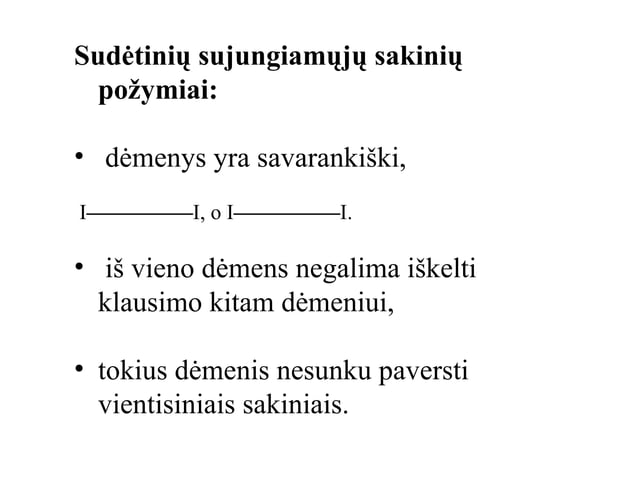 Sudėtinių sujungiamųjų sakinių požymiai:

• dėmenys yra savarankiški,

I————I, o I————I.

• iš vieno dėmens negalima iškelti klausimo kitam dėmeniui,

• tokius dėmenis nesunku paversti vientisiniais sakiniais.